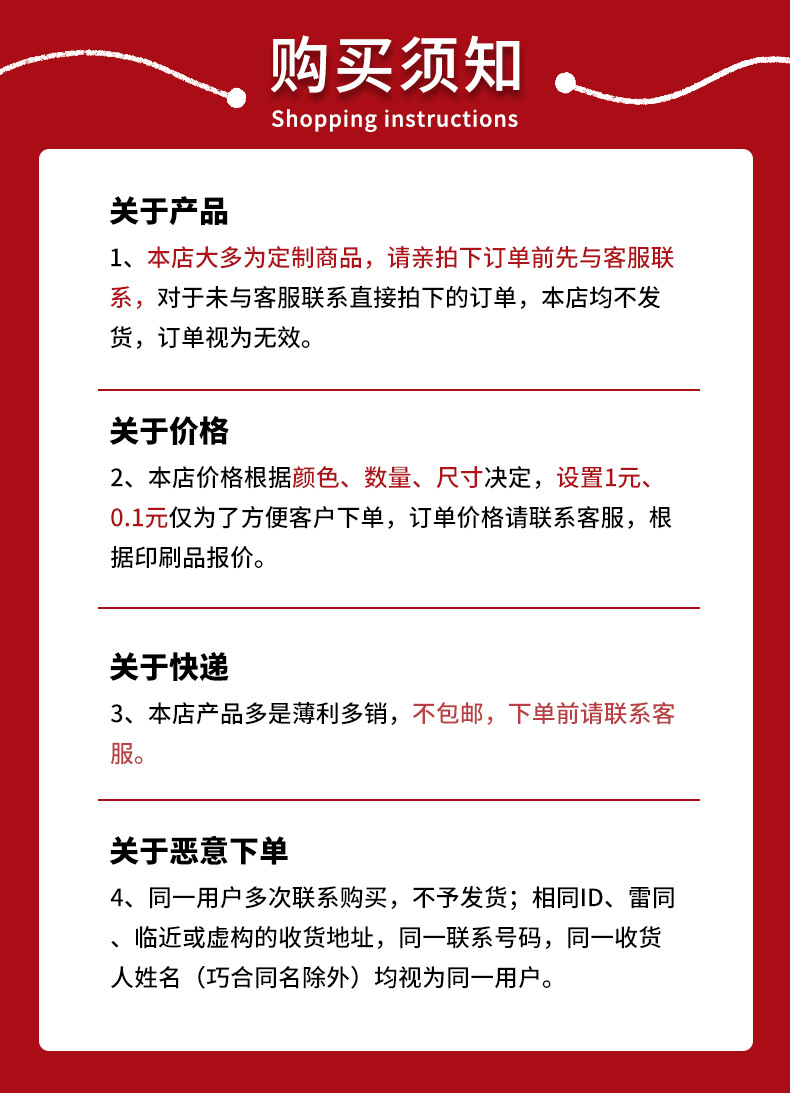 购买须知
Shopping instructions

关于产品
1、本店大多为定制商品，请亲拍下订单前先与客服联系，对于未与客服联系直接拍下的订单，本店均不发货，订单视为无效。

关于价格
2、本店价格根据颜色、数量、尺寸决定，设置1元、0.1元仅为了方便客户下单，订单价格请联系客服，根据印刷品报价。

关于快递
3、本店产品多是薄利多销，不包邮，下单前请联系客服。

关于恶意下单
4、同一用户多次联系购买，不予发货；相同ID、雷同、临近或虚构的收货地址，同一联系号码，同一收货人姓名（巧合同名除外）均视为同一用户。